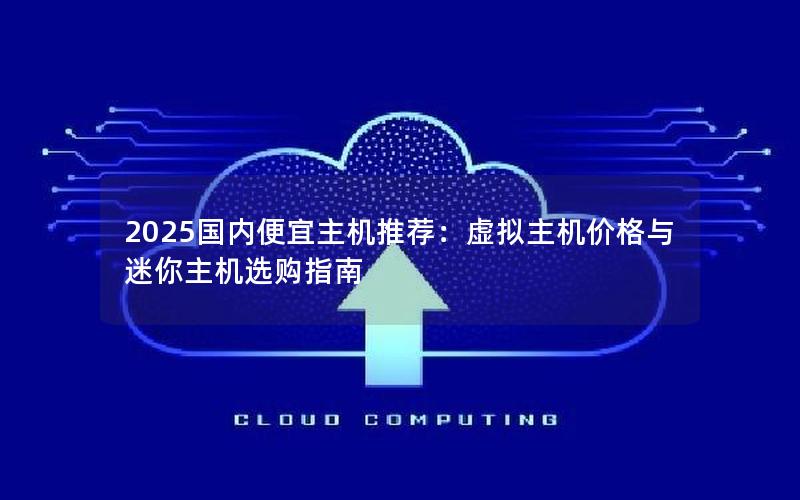 2025国内便宜主机推荐：虚拟主机价格与迷你主机选购指南

CLOUD COMPUTING